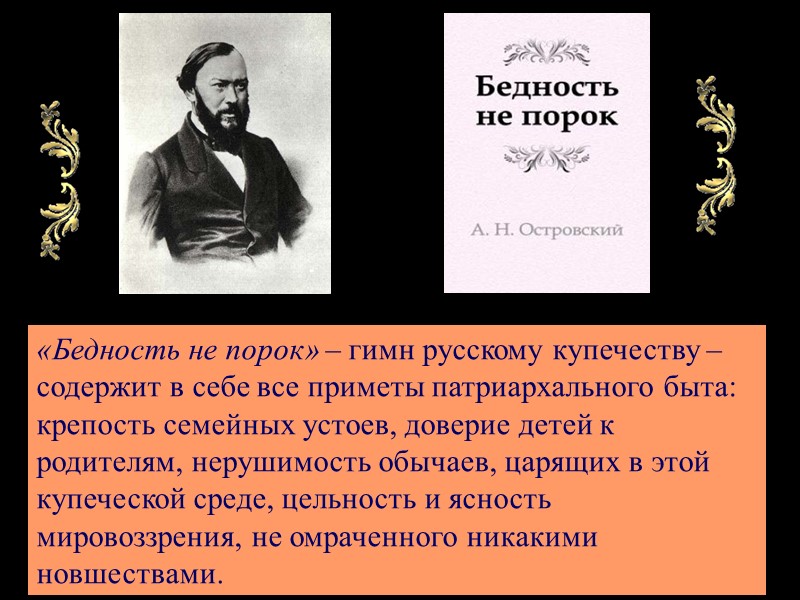 Бедность не порок

А. Н. Островский

«Бедность не порок» – гимн русскому купечеству – содержит в себе все приметы патриархального быта: крепость семейных устоев, доверие детей к родителям, нерушимость обычаев, царящих в этой купеческой среде, цельность и ясность мировоззрения, не омраченного никакими новшествами.